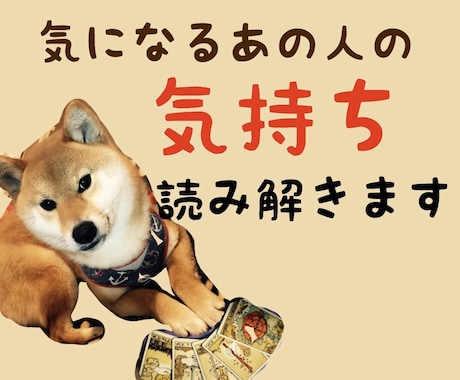 気になるあの人の
気持ち
読み解きます